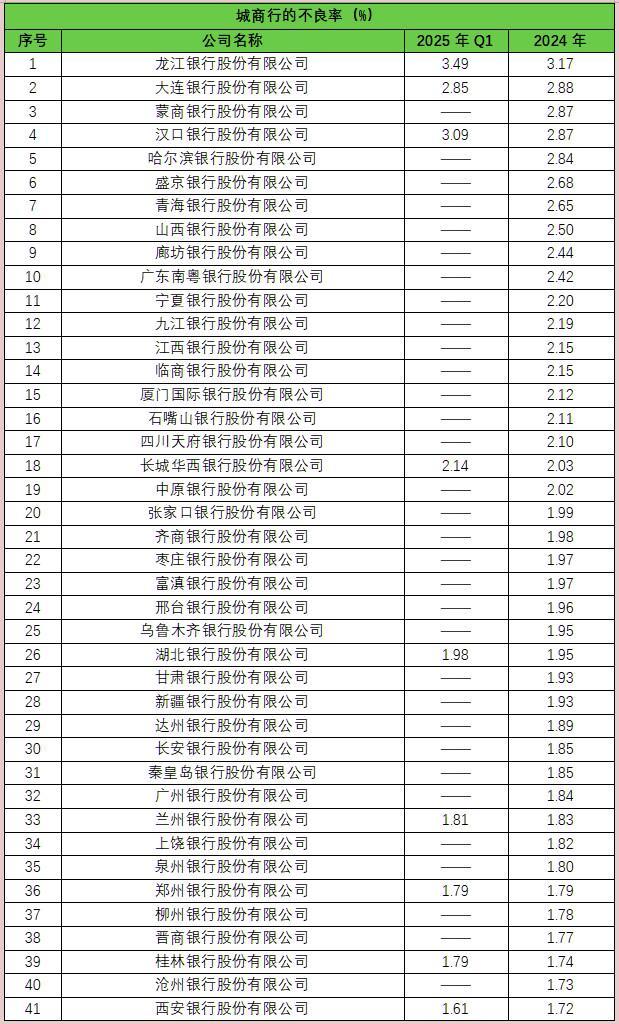 城商行的不良率（%）

| 序号 | 公司名称 | 2025 年 Q1 | 2024 年 |
|---|---|---|---|
| 1 | 龙江银行股份有限公司 | 3.49 | 3.17 |
| 2 | 大连银行股份有限公司 | 2.85 | 2.88 |
| 3 | 蒙商银行股份有限公司 | —— | 2.87 |
| 4 | 汉口银行股份有限公司 | 3.09 | 2.87 |
| 5 | 哈尔滨银行股份有限公司 | —— | 2.84 |
| 6 | 盛京银行股份有限公司 | —— | 2.68 |
| 7 | 青海银行股份有限公司 | —— | 2.65 |
| 8 | 山西银行股份有限公司 | —— | 2.50 |
| 9 | 廊坊银行股份有限公司 | —— | 2.44 |
| 10 | 广东南粤银行股份有限公司 | —— | 2.42 |
| 11 | 宁夏银行股份有限公司 | —— | 2.20 |
| 12 | 九江银行股份有限公司 | —— | 2.19 |
| 13 | 江西银行股份有限公司 | —— | 2.15 |
| 14 | 临商银行股份有限公司 | —— | 2.15 |
| 15 | 厦门国际银行股份有限公司 | —— | 2.12 |
| 16 | 石嘴山银行股份有限公司 | —— | 2.11 |
| 17 | 四川天府银行股份有限公司 | —— | 2.10 |
| 18 | 长城华西银行股份有限公司 | 2.14 | 2.03 |
| 19 | 中原银行股份有限公司 | —— | 2.02 |
| 20 | 张家口银行股份有限公司 | —— | 1.99 |
| 21 | 齐商银行股份有限公司 | —— | 1.98 |
| 22 | 枣庄银行股份有限公司 | —— | 1.97 |
| 23 | 富滇银行股份有限公司 | —— | 1.97 |
| 24 | 邢台银行股份有限公司 | —— | 1.96 |
| 25 | 乌鲁木齐银行股份有限公司 | —— | 1.95 |
| 26 | 湖北银行股份有限公司 | 1.98 | 1.95 |
| 27 | 甘肃银行股份有限公司 | —— | 1.93 |
| 28 | 新疆银行股份有限公司 | —— | 1.93 |
| 29 | 达州银行股份有限公司 | —— | 1.89 |
| 30 | 长安银行股份有限公司 | —— | 1.85 |
| 31 | 秦皇岛银行股份有限公司 | —— | 1.85 |
| 32 | 广州银行股份有限公司 | —— | 1.84 |
| 33 | 兰州银行股份有限公司 | 1.81 | 1.83 |
| 34 | 上饶银行股份有限公司 | —— | 1.82 |
| 35 | 泉州银行股份有限公司 | —— | 1.80 |
| 36 | 郑州银行股份有限公司 | 1.79 | 1.79 |
| 37 | 柳州银行股份有限公司 | —— | 1.78 |
| 38 | 晋商银行股份有限公司 | —— | 1.77 |
| 39 | 桂林银行股份有限公司 | 1.79 | 1.74 |
| 40 | 沧州银行股份有限公司 | —— | 1.73 |
| 41 | 西安银行股份有限公司 | 1.61 | 1.72 |